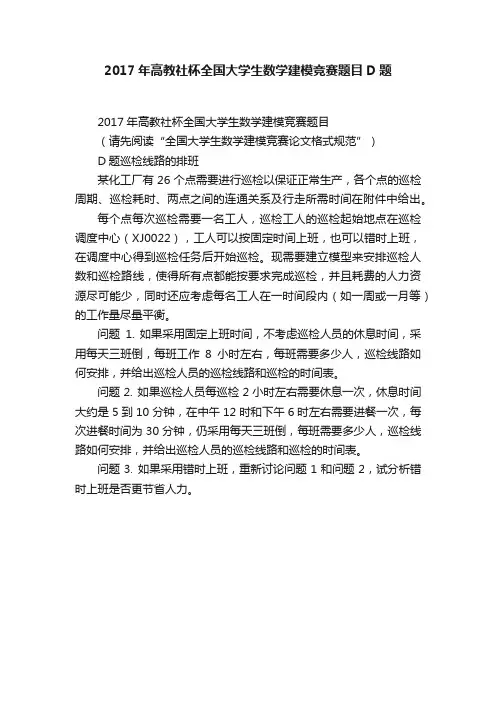 2017 年高教社杯全国大学生数学建模竞赛题目 D 题

2017 年高教社杯全国大学生数学建模竞赛题目

（请先阅读“全国大学生数学建模竞赛论文格式规范”）

D 题巡检线路的排班

某化工厂有 26 个点需要进行巡检以保证正常生产，各个点的巡检周期、巡检耗时、两点之间的连通关系及行走所需时间在附件中给出。

每个点每次巡检需要一名工人，巡检工人的巡检起始地点在巡检调度中心（XJ0022），工人可以按固定时间上班，也可以错时上班，在调度中心得到巡检任务后开始巡检。现需要建立模型来安排巡检人数和巡检路线，使得所有点都能按要求完成巡检，并且耗费的人力资源尽可能少，同时还应考虑每名工人在一时间段内（如一周或一月等）的工作量尽量平衡。

问题 1. 如果采用固定上班时间，不考虑巡检人员的休息时间，采用每天三班倒，每班工作 8 小时左右，每班需要多少人，巡检线路如何安排，并给出巡检人员的巡检线路和巡检的时间表。

问题 2. 如果巡检人员每巡检 2 小时左右需要休息一次，休息时间大约是 5 到 10 分钟，在中午 12 时和下午 6 时左右需要进餐一次，每次进餐时间为 30 分钟，仍采用每天三班倒，每班需要多少人，巡检线路如何安排，并给出巡检人员的巡检线路和巡检的时间表。

问题 3. 如果采用错时上班，重新讨论问题 1 和问题 2，试分析错时上班是否更节省人力。